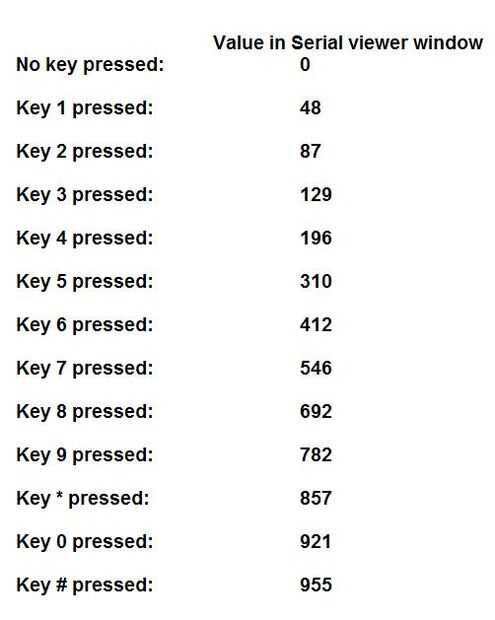 |  | Value in Serial viewer window |
|---|---|
| No key pressed: | 0 |
| Key 1 pressed: | 48 |
| Key 2 pressed: | 87 |
| Key 3 pressed: | 129 |
| Key 4 pressed: | 196 |
| Key 5 pressed: | 310 |
| Key 6 pressed: | 412 |
| Key 7 pressed: | 546 |
| Key 8 pressed: | 692 |
| Key 9 pressed: | 782 |
| Key * pressed: | 857 |
| Key 0 pressed: | 921 |
| Key # pressed: | 955 |